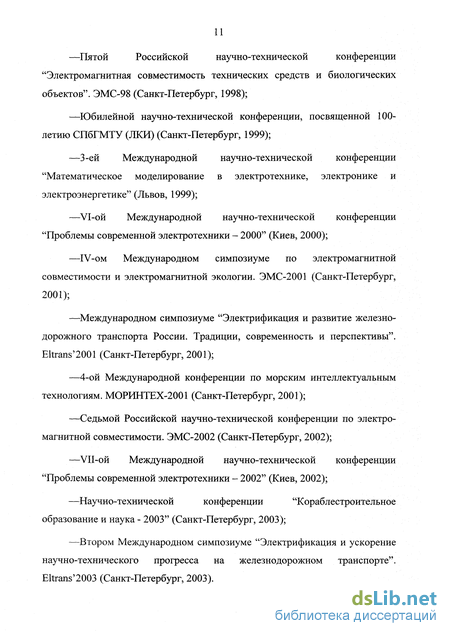 11

—Пятой Российской научно-технической конференции “Электромагнитная совместимость технических средств и биологических объектов”. ЭМС-98 (Санкт-Петербург, 1998);

—Юбилейной научно-технической конференции, посвященной 100-летию СПбГМТУ (ЛКИ) (Санкт-Петербург, 1999);

—3-ей Международной научно-технической конференции “Математическое моделирование в электротехнике, электронике и электроэнергетике” (Львов, 1999);

—VI-ой Международной научно-технической конференции “Проблемы современной электротехники – 2000” (Киев, 2000);

—IV-ом Международном симпозиуме по электромагнитной совместимости и электромагнитной экологии. ЭМС-2001 (Санкт-Петербург, 2001);

—Международном симпозиуме “Электрификация и развитие железнодорожного транспорта России. Традиции, современность и перспективы”. Eltrans’2001 (Санкт-Петербург, 2001);

—4-ой Международной конференции по морским интеллектуальным технологиям. МОРИНТЕХ-2001 (Санкт-Петербург, 2001);

—Седьмой Российской научно-технической конференции по электромагнитной совместимости. ЭМС-2002 (Санкт-Петербург, 2002);

—VII-ой Международной научно-технической конференции “Проблемы современной электротехники – 2002” (Киев, 2002);

—Научно-технической конференции “Кораблестроительное образование и наука - 2003” (Санкт-Петербург, 2003);

—Втором Международном симпозиуме “Электрификация и ускорение научно-технического прогресса на железнодорожном транспорте”. Eltrans’2003 (Санкт-Петербург, 2003).

dsLib.net
библиотека диссертаций